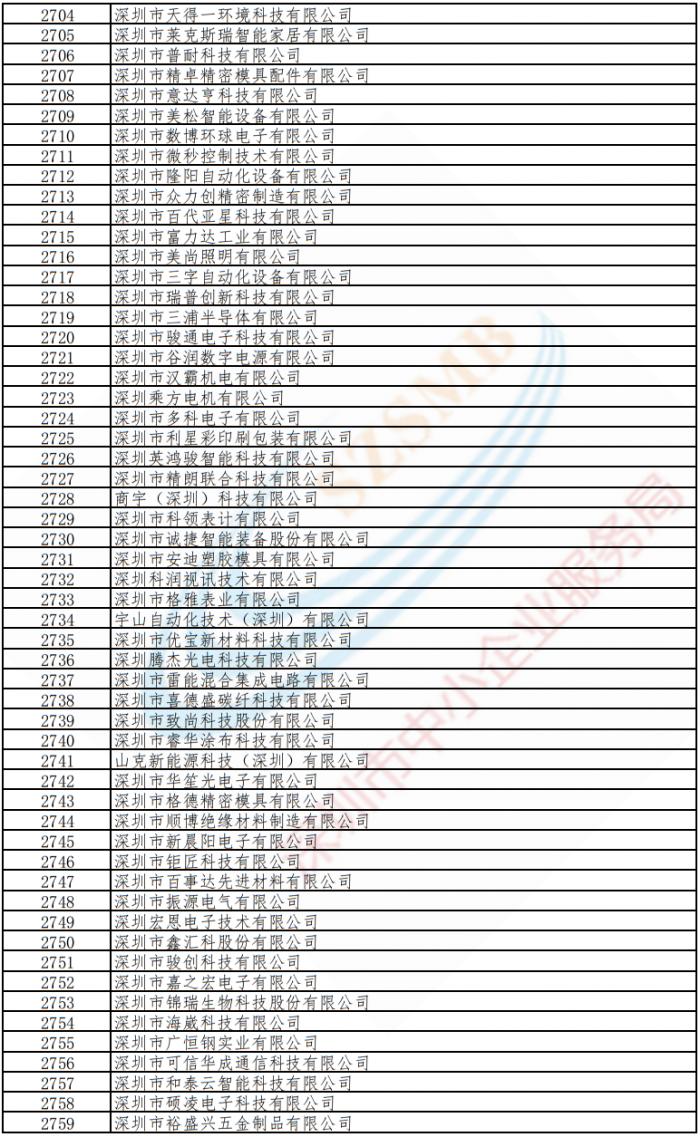 | 2704 | 深圳市天得一环境科技有限公司 |
|---|---|
| 2705 | 深圳市莱克斯瑞智能家居有限公司 |
| 2706 | 深圳市普耐科技有限公司 |
| 2707 | 深圳市精卓精密模具配件有限公司 |
| 2708 | 深圳市意达亨科技有限公司 |
| 2709 | 深圳市美松智能设备有限公司 |
| 2710 | 深圳市数博环球电子有限公司 |
| 2711 | 深圳市微秒控制技术有限公司 |
| 2712 | 深圳市隆阳自动化设备有限公司 |
| 2713 | 深圳市众力创精密制造有限公司 |
| 2714 | 深圳市百代亚星科技有限公司 |
| 2715 | 深圳市富力达工业有限公司 |
| 2716 | 深圳市美尚照明有限公司 |
| 2717 | 深圳市三字自动化设备有限公司 |
| 2718 | 深圳市瑞普创新科技有限公司 |
| 2719 | 深圳市三浦半导体有限公司 |
| 2720 | 深圳市骏通电子科技有限公司 |
| 2721 | 深圳市谷润数字电源有限公司 |
| 2722 | 深圳市汉霸机电有限公司 |
| 2723 | 深圳乘方电机有限公司 |
| 2724 | 深圳市多科电子有限公司 |
| 2725 | 深圳市利星彩印刷包装有限公司 |
| 2726 | 深圳英鸿骏智能科技有限公司 |
| 2727 | 深圳市精朗联合科技有限公司 |
| 2728 | 商宇（深圳）科技有限公司 |
| 2729 | 深圳市科领表计有限公司 |
| 2730 | 深圳市诚捷智能装备股份有限公司 |
| 2731 | 深圳市安迪塑胶模具有限公司 |
| 2732 | 深圳科润视讯技术有限公司 |
| 2733 | 深圳市格雅表业有限公司 |
| 2734 | 宇山自动化技术（深圳）有限公司 |
| 2735 | 深圳市优宝新材料科技有限公司 |
| 2736 | 深圳腾杰光电科技有限公司 |
| 2737 | 深圳市雷能混合集成电路有限公司 |
| 2738 | 深圳市喜德盛碳纤科技有限公司 |
| 2739 | 深圳市致尚科技股份有限公司 |
| 2740 | 深圳市睿华涂布科技有限公司 |
| 2741 | 山克新能源科技（深圳）有限公司 |
| 2742 | 深圳市华笙光电子有限公司 |
| 2743 | 深圳市格德精密模具有限公司 |
| 2744 | 深圳市顺博绝缘材料制造有限公司 |
| 2745 | 深圳市新晨阳电子有限公司 |
| 2746 | 深圳市钜匠科技有限公司 |
| 2747 | 深圳市百事达先进材料有限公司 |
| 2748 | 深圳市振源电气有限公司 |
| 2749 | 深圳宏恩电子技术有限公司 |
| 2750 | 深圳市鑫汇科股份有限公司 |
| 2751 | 深圳市骏创科技有限公司 |
| 2752 | 深圳市嘉之宏电子有限公司 |
| 2753 | 深圳市锦瑞生物科技股份有限公司 |
| 2754 | 深圳市海崴科技有限公司 |
| 2755 | 深圳市广恒钢实业有限公司 |
| 2756 | 深圳市可信华成通信科技有限公司 |
| 2757 | 深圳市和泰云智能科技有限公司 |
| 2758 | 深圳市硕凌电子科技有限公司 |
| 2759 | 深圳市裕盛兴五金制品有限公司 |

SZSMB 深圳市中小企业服务局